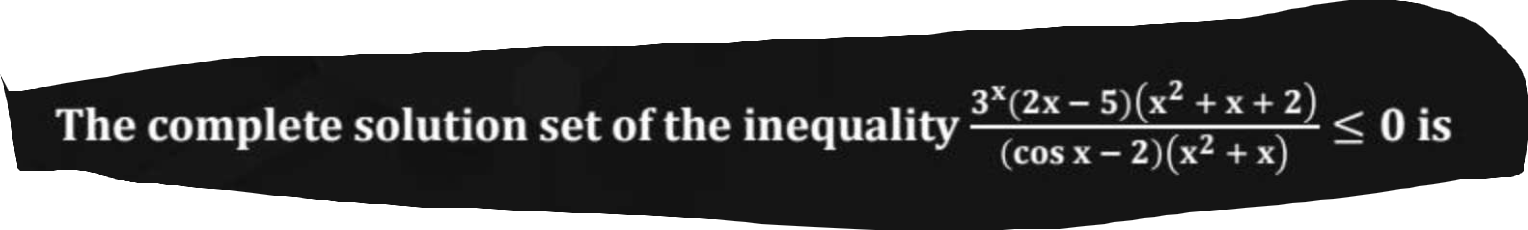 The complete solution set of the inequality $\frac{3^x(2x-5)(x^2+x+2)}{(\cos x-2)(x^2+x)} \leq 0$ is